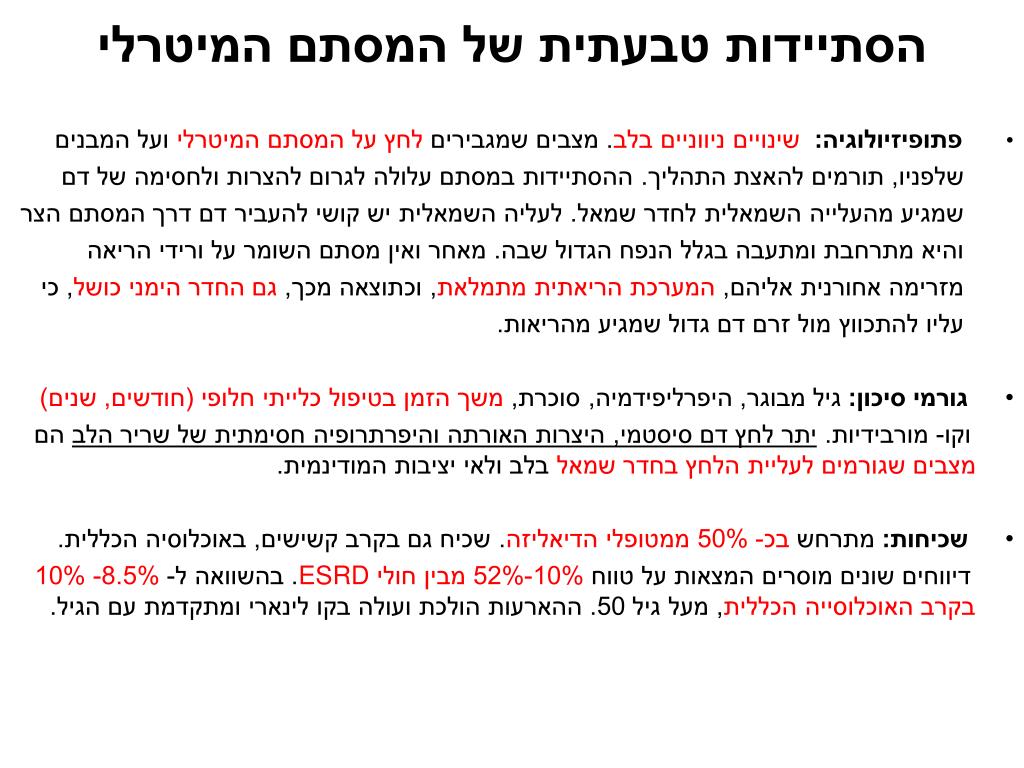 הסתיידות טבעתית של המסתם המיטרלי

• פתופיזיולוגיה: שינויים ניווניים בלב. מצבים שמגבירים לחץ על המסתם המיטרלי ועל המבנים שלפניו, תורמים להאצת התהליך. ההסתיידות במסתם עלולה לגרום להצרות ולחסימה של דם שמגיע מהעלייה השמאלית לחדר שמאל. לעליה השמאלית יש קושי להעביר דם דרך המסתם הצר והיא מתרחבת ומתעבה בגלל הנפח הגדול שבה. מאחר ואין מסתם השומר על ורידי הריאה מזרימה אחורנית אליהם, המערכת הריאתית מתמלאת, וכתוצאה מכך, גם החדר הימני כושל, כי עליו להתכווץ מול זרם דם גדול שמגיע מהריאות.

• גורמי סיכון: גיל מבוגר, היפרליפידמיה, סוכרת, משך הזמן בטיפול כלייתי חלופי (חודשים, שנים) וקו- מורבידיות. יתר לחץ דם סיסטמי, היצרות האורתה והיפרתרופיה חסימתית של שריר הלב הם מצבים שגורמים לעליית הלחץ בחדר שמאל בלב ולאי יציבות המודינמית.

• שכיחות: מתרחש בכ- 50% ממטופלי הדיאליזה. שכיח גם בקרב קשישים, באוכלוסיה הכללית. דיווחים שונים מוסרים המצאות על טווח 10%-52% מבין חולי ESRD. בהשוואה ל- 8.5% -10% בקרב האוכלוסייה הכללית, מעל גיל 50. ההארעות הולכת ועולה בקו לינארי ומתקדמת עם הגיל.